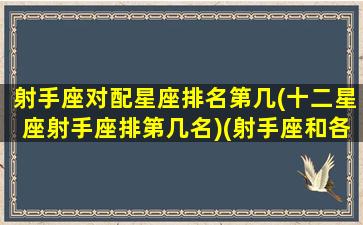 射手座对配星座排名第几(十二星座射手座排第几名)(射手座和各